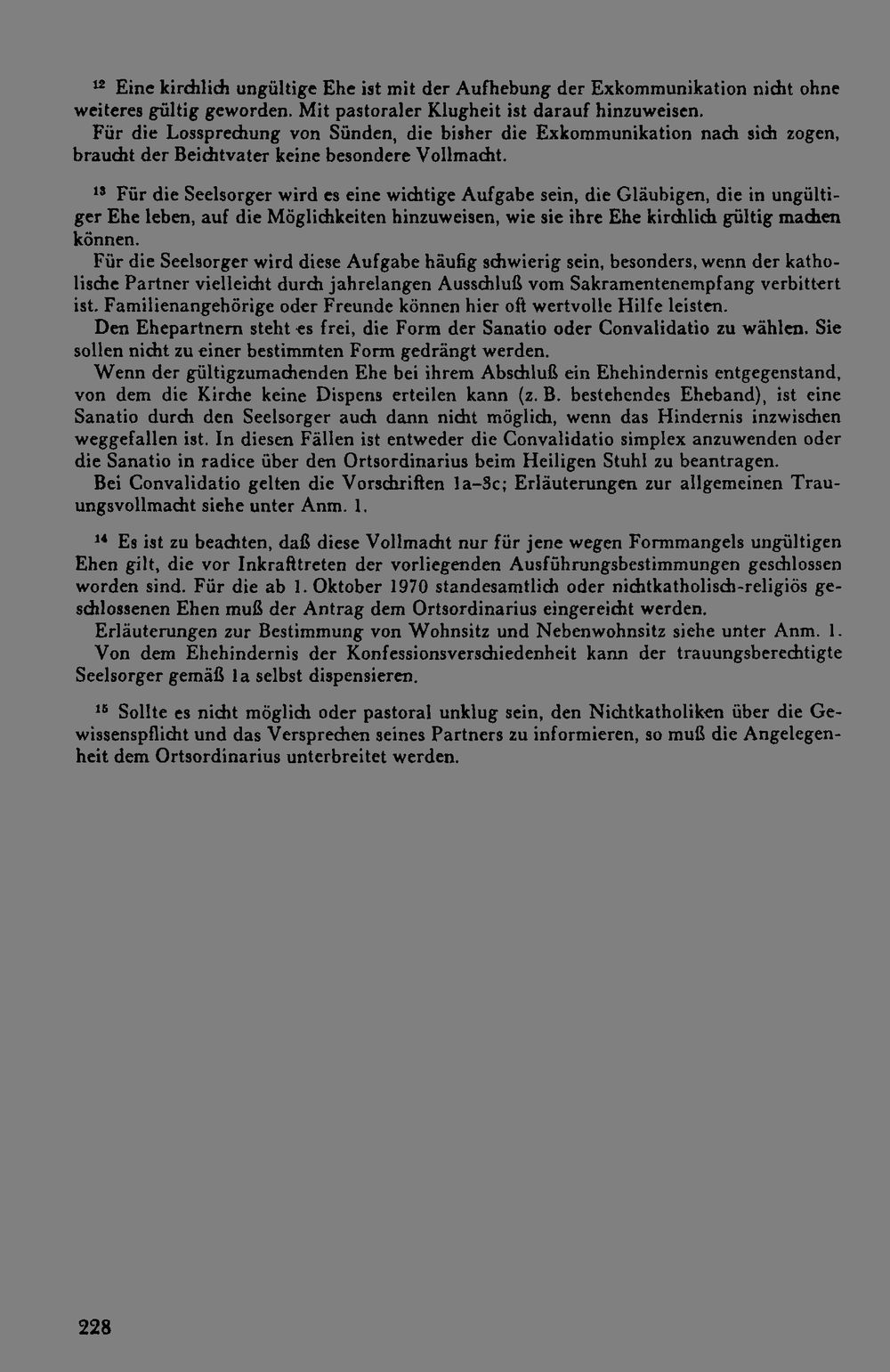 $^{12}$ Eine kirchlich ungültige Ehe ist mit der Aufhebung der Exkommunikation nicht ohne weiteres gültig geworden. Mit pastoraler Klugheit ist darauf hinzuweisen.
Für die Lossprechung von Sünden, die bisher die Exkommunikation nach sich zogen, braucht der Beichtvater keine besondere Vollmacht.

$^{13}$ Für die Seelsorger wird es eine wichtige Aufgabe sein, die Gläubigen, die in ungültiger Ehe leben, auf die Möglichkeiten hinzuweisen, wie sie ihre Ehe kirchlich gültig machen können.
Für die Seelsorger wird diese Aufgabe häufig schwierig sein, besonders, wenn der katholische Partner vielleicht durch jahrelangen Ausschluß vom Sakramentenempfang verbittert ist. Familienangehörige oder Freunde können hier oft wertvolle Hilfe leisten.
Den Ehepartnern steht es frei, die Form der Sanatio oder Convalidatio zu wählen. Sie sollen nicht zu einer bestimmten Form gedrängt werden.
Wenn der gültigzumachenden Ehe bei ihrem Abschluß ein Ehehindernis entgegenstand, von dem die Kirche keine Dispens erteilen kann (z. B. bestehendes Eheband), ist eine Sanatio durch den Seelsorger auch dann nicht möglich, wenn das Hindernis inzwischen weggefallen ist. In diesen Fällen ist entweder die Convalidatio simplex anzuwenden oder die Sanatio in radice über den Ortsordinarius beim Heiligen Stuhl zu beantragen.
Bei Convalidatio gelten die Vorschriften 1a–3c; Erläuterungen zur allgemeinen Trauungsvollmacht siehe unter Anm. 1.

$^{14}$ Es ist zu beachten, daß diese Vollmacht nur für jene wegen Formmangels ungültigen Ehen gilt, die vor Inkrafttreten der vorliegenden Ausführungsbestimmungen geschlossen worden sind. Für die ab 1. Oktober 1970 standesamtlich oder nichtkatholisch-religiös geschlossenen Ehen muß der Antrag dem Ortsordinarius eingereicht werden.
Erläuterungen zur Bestimmung von Wohnsitz und Nebenwohnsitz siehe unter Anm. 1.
Von dem Ehehindernis der Konfessionsverschiedenheit kann der trauungsberechtigte Seelsorger gemäß 1a selbst dispensieren.

$^{15}$ Sollte es nicht möglich oder pastoral unklug sein, den Nichtkatholiken über die Gewissenspflicht und das Versprechen seines Partners zu informieren, so muß die Angelegenheit dem Ortsordinarius unterbreitet werden.

228